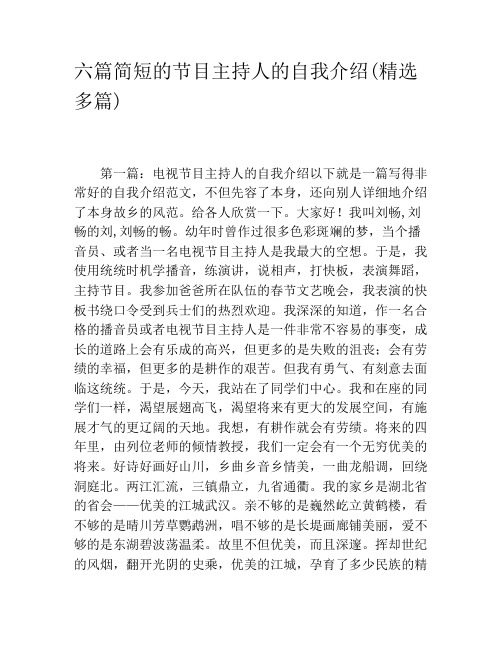 六篇简短的节目主持人的自我介绍(精选多篇)

第一篇：电视节目主持人的自我介绍以下就是一篇写得非常好的自我介绍范文，不但先容了本身，还向别人详细地介绍了本身故乡的风范。给各人欣赏一下。大家好！我叫刘畅,刘畅的刘,刘畅的畅。幼年时曾作过很多色彩斑斓的梦，当个播音员、或者当一名电视节目主持人是我最大的空想。于是，我使用统统时机学播音，练演讲，说相声，打快板，表演舞蹈，主持节目。我参加爸爸所在队伍的春节文艺晚会，我表演的快板书绕口令受到兵士们的热烈欢迎。我深深的知道，作一名合格的播音员或者电视节目主持人是一件非常不容易的事变，成长的道路上会有乐成的高兴，但更多的是失败的沮丧：会有劳绩的幸福，但更多的是耕作的艰苦。但我有勇气、有刻意去面临这统统。于是，今天，我站在了同学们中心。我和在座的同学们一样，渴望展翅高飞，渴望将来有更大的发展空间，有施展才气的更辽阔的天地。我想，有耕作就会有劳绩。将来的四年里，由列位老师的倾情教授，我们一定会有一个无穷优美的将来。好诗好画好山川，乡曲乡音乡情美，一曲龙船调，回绕洞庭北。两江汇流，三镇鼎立，九省通衢。我的家乡是湖北省的省会——优美的江城武汉。亲不够的是巍然屹立黄鹤楼，看不够的是晴川芳草鹦鹉洲，唱不够的是长堤画廊铺美丽，爱不够的是东湖碧波荡温柔。故里不但优美，而且深邃。挥却世纪的风烟，翻开光阴的史乘，优美的江城，孕育了多少民族的精